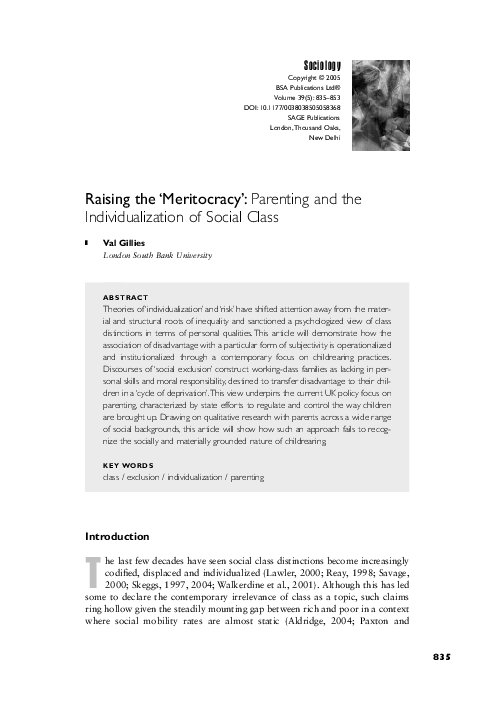 Sociology
Copyright © 2005
BSA Publications Ltd®
Volume 39(5): 835–853
DOI: 10.1177/0038038505058368
SAGE Publications
London, Thousand Oaks,
New Delhi

Raising the 'Meritocracy': Parenting and the Individualization of Social Class

Val Gillies
London South Bank University

ABSTRACT
Theories of 'individualization' and 'risk' have shifted attention away from the material and structural roots of inequality and sanctioned a psychologized view of class distinctions in terms of personal qualities. This article will demonstrate how the association of disadvantage with a particular form of subjectivity is operationalized and institutionalized through a contemporary focus on childrearing practices. Discourses of 'social exclusion' construct working-class families as lacking in personal skills and moral responsibility, destined to transfer disadvantage to their children in a 'cycle of deprivation'. This view underpins the current UK policy focus on parenting, characterized by state efforts to regulate and control the way children are brought up. Drawing on qualitative research with parents across a wide range of social backgrounds, this article will show how such an approach fails to recognize the socially and materially grounded nature of childrearing.

KEY WORDS
class / exclusion / individualization / parenting

Introduction

The last few decades have seen social class distinctions become increasingly codified, displaced and individualized (Lawler, 2000; Reay, 1998; Savage, 2000; Skeggs, 1997, 2004; Walkerdine et al., 2001). Although this has led some to declare the contemporary irrelevance of class as a topic, such claims ring hollow given the steadily mounting gap between rich and poor in a context where social mobility rates are almost static (Aldridge, 2004; Paxton and

835